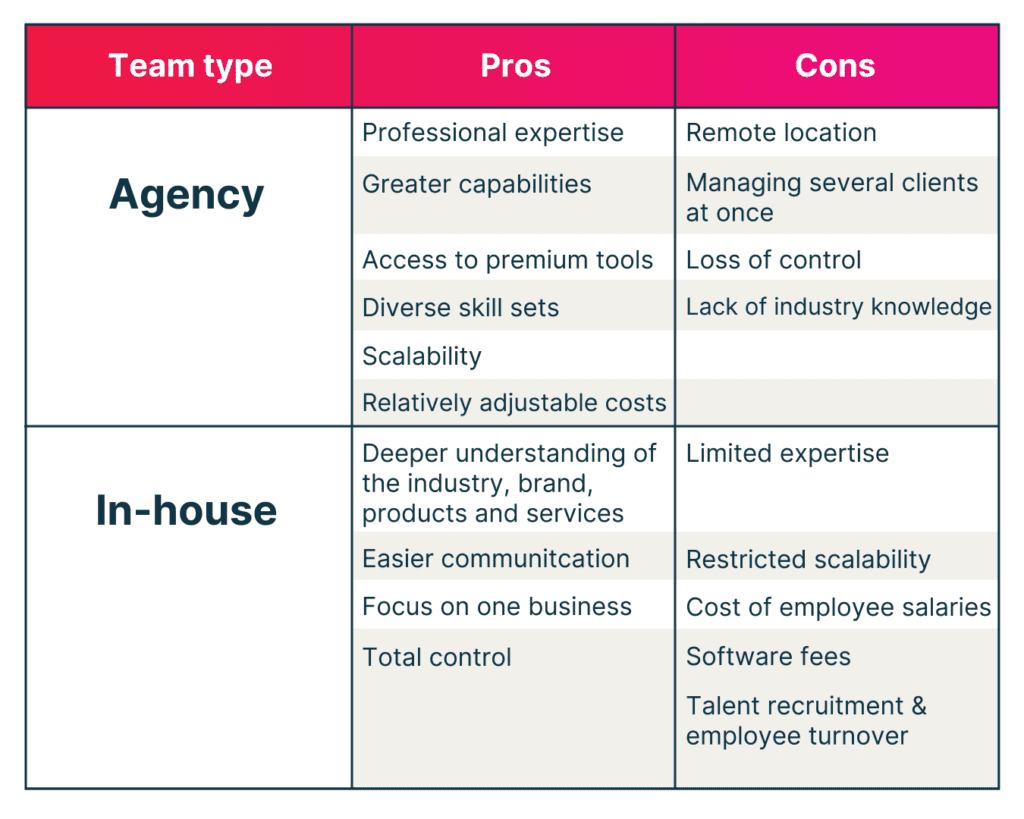 | Team type | Pros | Cons |
|---|---|---|
| Agency | Professional expertise | Remote location |
| | Greater capabilities | Managing several clients at once |
| | Access to premium tools | Loss of control |
| | Diverse skill sets | Lack of industry knowledge |
| | Scalability | |
| | Relatively adjustable costs | |
| In-house | Deeper understanding of the industry, brand, products and services | Limited expertise |
| | Easier communitcation | Restricted scalability |
| | Focus on one business | Cost of employee salaries |
| | Total control | Software fees |
| | | Talent recruitment & employee turnover |